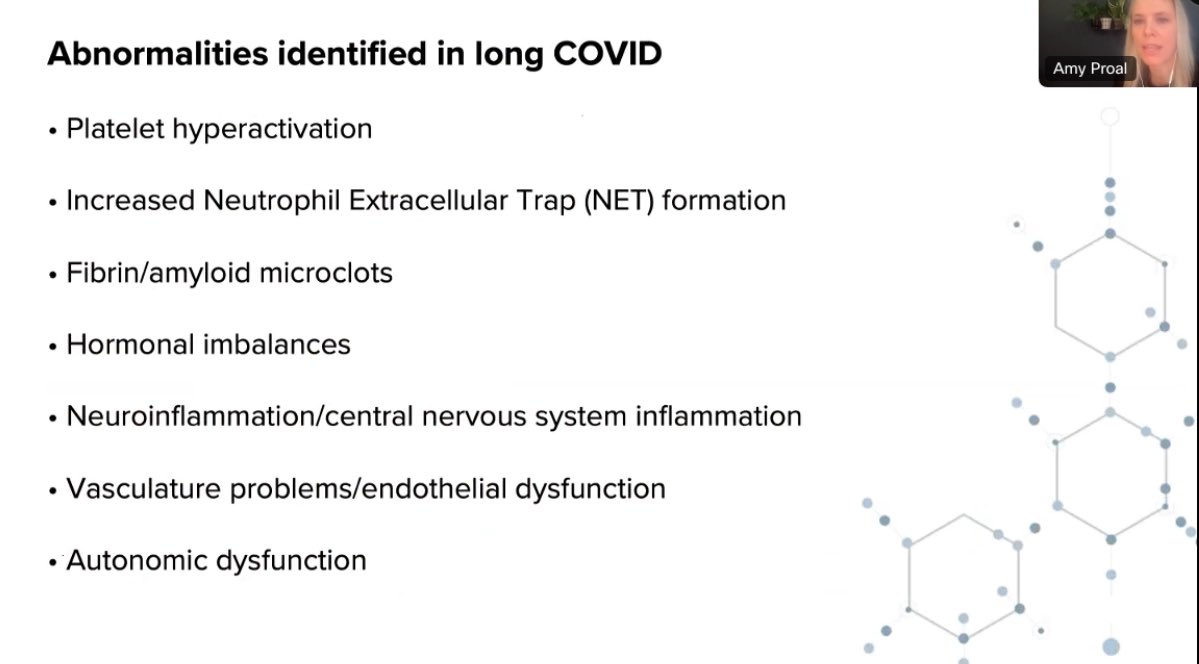 Abnormalities identified in long COVID

Amy Proal

• Platelet hyperactivation

• Increased Neutrophil Extracellular Trap (NET) formation

• Fibrin/amyloid microclots

• Hormonal imbalances

• Neuroinflammation/central nervous system inflammation

• Vasculature problems/endothelial dysfunction

• Autonomic dysfunction